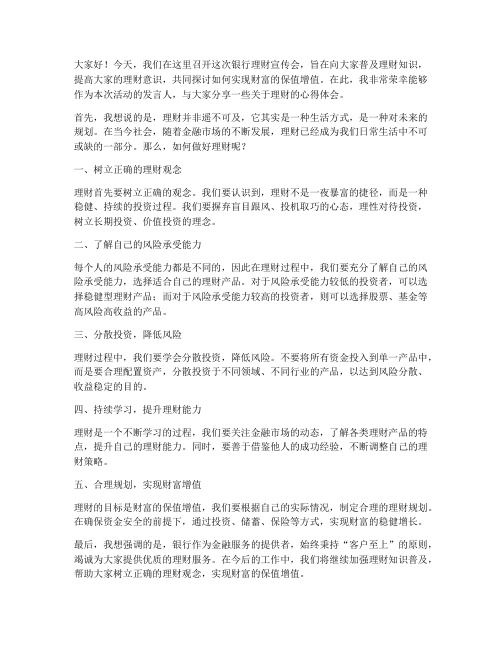 大家好！今天，我们在这里召开这次银行理财宣传会，旨在向大家普及理财知识，提高大家的理财意识，共同探讨如何实现财富的保值增值。在此，我非常荣幸能够作为本次活动的发言人，与大家分享一些关于理财的心得体会。

首先，我想说的是，理财并非遥不可及，它其实是一种生活方式，是一种对未来的规划。在当今社会，随着金融市场的不断发展，理财已经成为我们日常生活中不可或缺的一部分。那么，如何做好理财呢？

一、树立正确的理财观念

理财首先要树立正确的观念。我们要认识到，理财不是一夜暴富的捷径，而是一种稳健、持续的投资过程。我们要摒弃盲目跟风、投机取巧的心态，理性对待投资，树立长期投资、价值投资的理念。

二、了解自己的风险承受能力

每个人的风险承受能力都是不同的，因此在理财过程中，我们要充分了解自己的风险承受能力，选择适合自己的理财产品。对于风险承受能力较低的投资者，可以选择稳健型理财产品；而对于风险承受能力较高的投资者，则可以选择股票、基金等高风险高收益的产品。

三、分散投资，降低风险

理财过程中，我们要学会分散投资，降低风险。不要将所有资金投入到单一产品中，而是要合理配置资产，分散投资于不同领域、不同行业的产品，以达到风险分散、收益稳定的目的。

四、持续学习，提升理财能力

理财是一个不断学习的过程，我们要关注金融市场的动态，了解各类理财产品的特点，提升自己的理财能力。同时，要善于借鉴他人的成功经验，不断调整自己的理财策略。

五、合理规划，实现财富增值

理财的目标是财富的保值增值，我们要根据自己的实际情况，制定合理的理财规划。在确保资金安全的前提下，通过投资、储蓄、保险等方式，实现财富的稳健增长。

最后，我想强调的是，银行作为金融服务的提供者，始终秉持“客户至上”的原则，竭诚为大家提供优质的理财服务。在今后的工作中，我们将继续加强理财知识普及，帮助大家树立正确的理财观念，实现财富的保值增值。